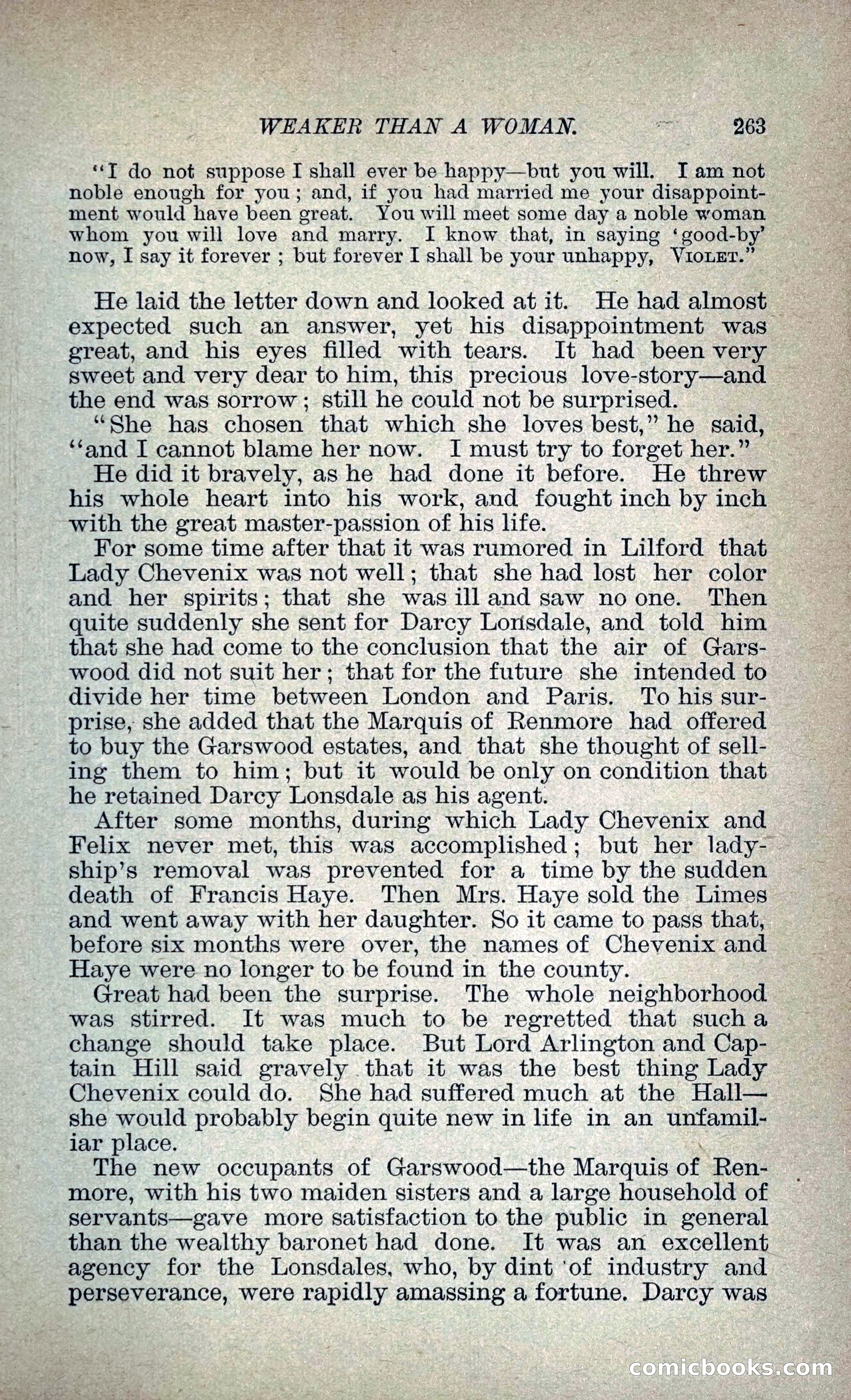 WEAKER THAN A WOMAN. 263

"I do not suppose I shall ever be happy—but you will. I am not noble enough for you; and, if you had married me your disappointment would have been great. You will meet some day a noble woman whom you will love and marry. I know that, in saying 'good-by' now, I say it forever; but forever I shall be your unhappy, VIOLET."

He laid the letter down and looked at it. He had almost expected such an answer, yet his disappointment was great, and his eyes filled with tears. It had been very sweet and very dear to him, this precious love-story—and the end was sorrow; still he could not be surprised.

"She has chosen that which she loves best," he said, "and I cannot blame her now. I must try to forget her."

He did it bravely, as he had done it before. He threw his whole heart into his work, and fought inch by inch with the great master-passion of his life.

For some time after that it was rumored in Lilford that Lady Chevenix was not well; that she had lost her color and her spirits; that she was ill and saw no one. Then quite suddenly she sent for Darcy Lonsdale, and told him that she had come to the conclusion that the air of Garswood did not suit her; that for the future she intended to divide her time between London and Paris. To his surprise, she added that the Marquis of Renmore had offered to buy the Garswood estates, and that she thought of selling them to him; but it would be only on condition that he retained Darcy Lonsdale as his agent.

After some months, during which Lady Chevenix and Felix never met, this was accomplished; but her ladyship's removal was prevented for a time by the sudden death of Francis Haye. Then Mrs. Haye sold the Limes and went away with her daughter. So it came to pass that, before six months were over, the names of Chevenix and Haye were no longer to be found in the county.

Great had been the surprise. The whole neighborhood was stirred. It was much to be regretted that such a change should take place. But Lord Arlington and Captain Hill said gravely that it was the best thing Lady Chevenix could do. She had suffered much at the Hall—she would probably begin quite new in life in an unfamiliar place.

The new occupants of Garswood—the Marquis of Renmore, with his two maiden sisters and a large household of servants—gave more satisfaction to the public in general than the wealthy baronet had done. It was an excellent agency for the Lonsdales, who, by dint of industry and perseverance, were rapidly amassing a fortune. Darcy was

comicbooks.com